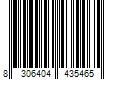 8 306404 435465